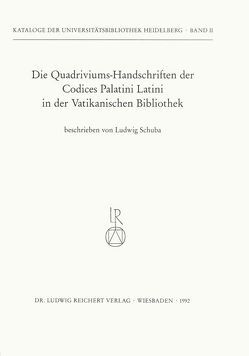 KATALOGE DER UNIVERSITÄTSBIBLIOTHEK HEIDELBERG · BAND II

Die Quadriviums-Handschriften der Codices Palatini Latini in der Vatikanischen Bibliothek

beschrieben von Ludwig Schuba

LR

DR. LUDWIG REICHERT VERLAG · WIESBADEN · 1992